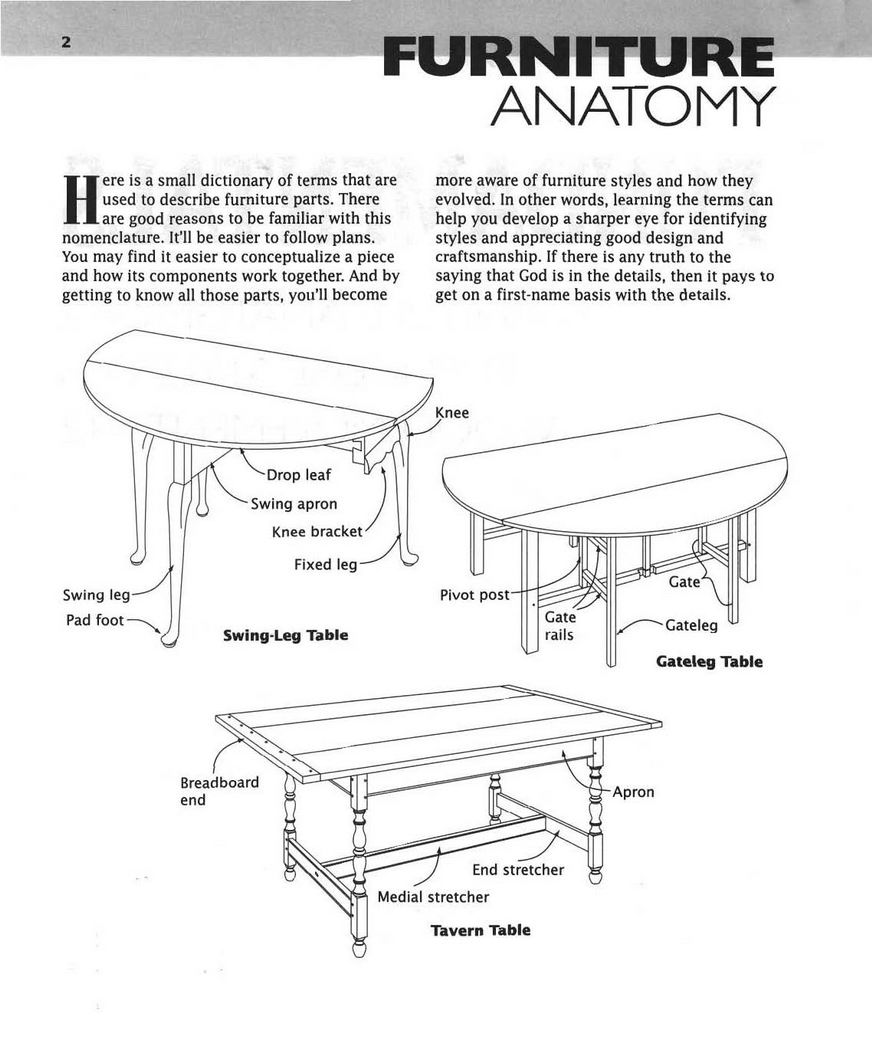 2

FURNITURE ANATOMY

Here is a small dictionary of terms that are used to describe furniture parts. There are good reasons to be familiar with this nomenclature. It'll be easier to follow plans. You may find it easier to conceptualize a piece and how its components work together. And by getting to know all those parts, you'll become more aware of furniture styles and how they evolved. In other words, learning the terms can help you develop a sharper eye for identifying styles and appreciating good design and craftsmanship. If there is any truth to the saying that God is in the details, then it pays to get on a first-name basis with the details.

Knee
Drop leaf
Swing apron
Knee bracket
Fixed leg
Swing leg
Pad foot
Swing-Leg Table

Pivot post
Gate rails
Gate
Gateleg
Gateleg Table

Breadboard end
Apron
End stretcher
Medial stretcher
Tavern Table